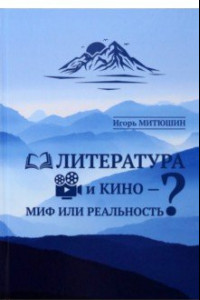 Игорь МИТЮШИН

ЛИТЕРАТУРА и КИНО – МИФ ИЛИ РЕАЛЬНОСТЬ?